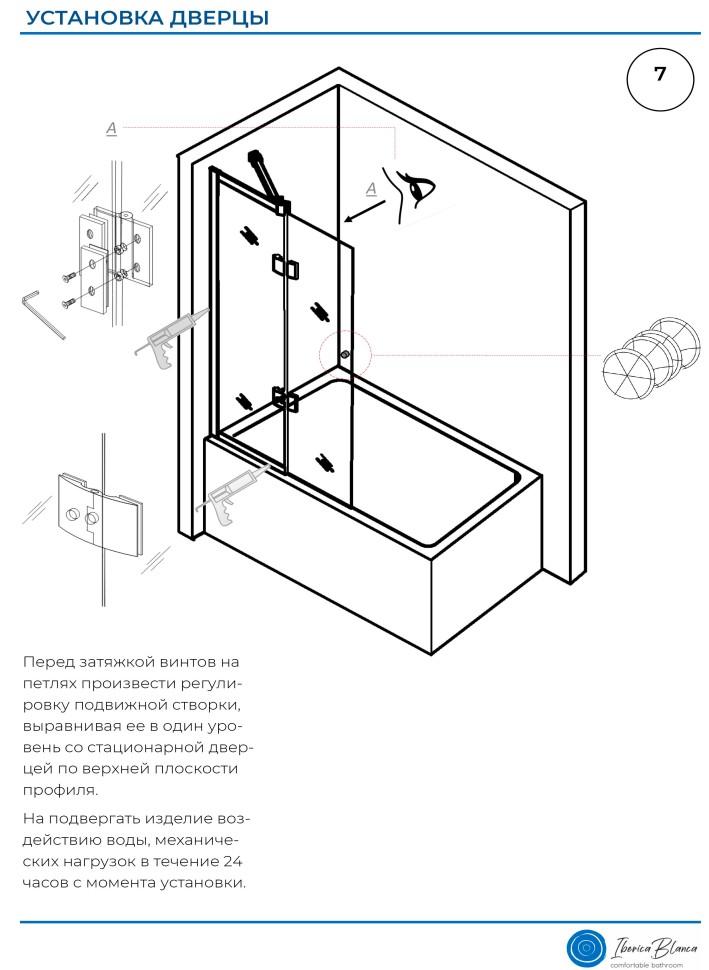 УСТАНОВКА ДВЕРЦЫ

7

A

A

Перед затяжкой винтов на петлях произвести регулировку подвижной створки, выравнивая ее в один уровень со стационарной дверцей по верхней плоскости профиля.

На подвергать изделие воздействию воды, механических нагрузок в течение 24 часов с момента установки.

Iberica Blanca
comfortable bathroom